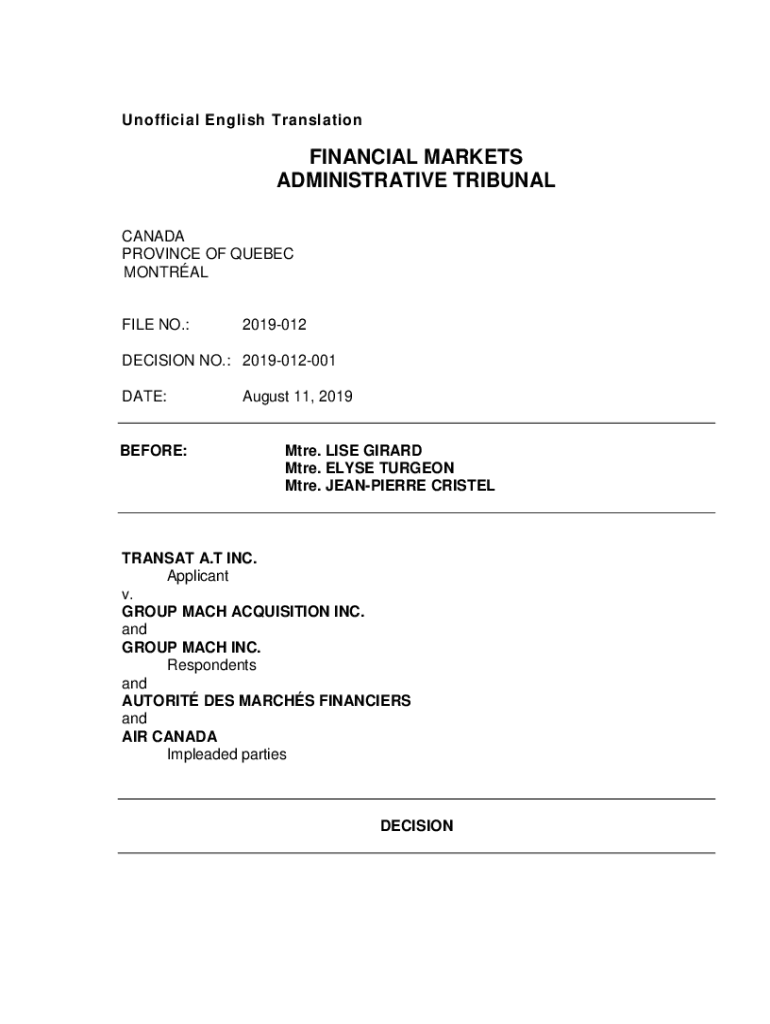 Unofficial English Translation

FINANCIAL MARKETS
ADMINISTRATIVE TRIBUNAL

CANADA
PROVINCE OF QUEBEC
MONTRÉAL

FILE NO.: 2019-012

DECISION NO.: 2019-012-001

DATE: August 11, 2019

BEFORE: Mtre. LISE GIRARD
Mtre. ELYSE TURGEON
Mtre. JEAN-PIERRE CRISTEL

TRANSAT A.T INC.
Applicant
v.
GROUP MACH ACQUISITION INC.
and
GROUP MACH INC.
Respondents
and
AUTORITÉ DES MARCHÉS FINANCIERS
and
AIR CANADA
Impleaded parties

DECISION